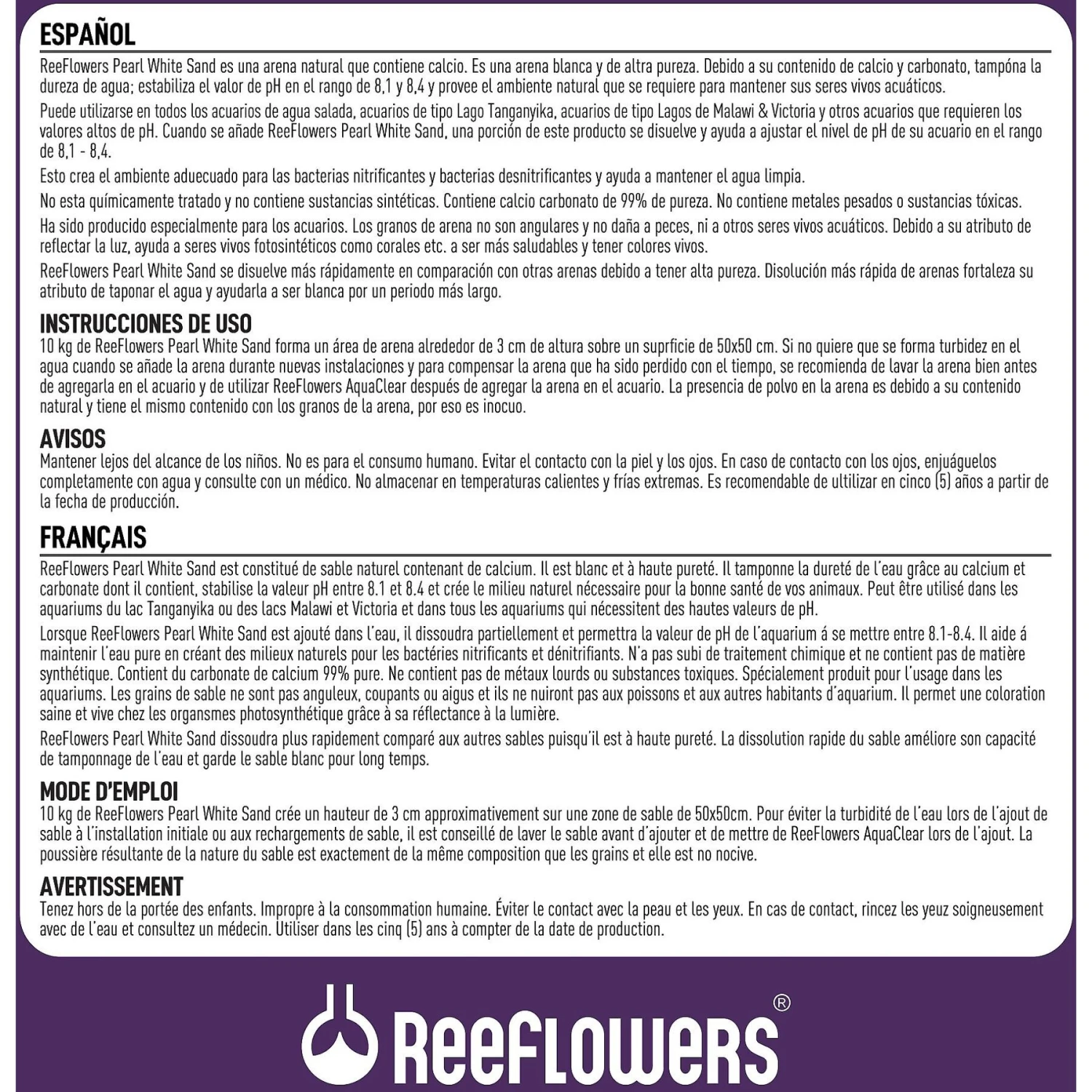 ESPAÑOL
ReeFlowers Pearl White Sand es una arena natural que contiene calcio. Es una arena blanca y de altra pureza. Debido a su contenido de calcio y carbonato, tampóna la dureza de agua; estabiliza el valor de pH en el rango de 8,1 y 8,4 y provee el ambiente natural que se requiere para mantener sus seres vivos acuáticos.

Puede utilizarse en todos los acuarios de agua salada, acuarios de tipo Lago Tanganyika, acuarios de tipo Lagos de Malawi & Victoria y otros acuarios que requieren los valores altos de pH. Cuando se añade ReeFlowers Pearl White Sand, una porción de este producto se disuelve y ayuda a ajustar el nivel de pH de su acuario en el rango de 8,1 - 8,4.

Esto crea el ambiente aduecuado para las bacterias nitrificantes y bacterias desnitrificantes y ayuda a mantener el agua limpia.

No esta químicamente tratado y no contiene sustancias sintéticas. Contiene calcio carbonato de 99% de pureza. No contiene metales pesados o sustancias tóxicas.

Ha sido producido especialmente para los acuarios. Los granos de arena no son angulares y no daña a peces, ni a otros seres vivos acuáticos. Debido a su atributo de reflectar la luz, ayuda a seres vivos fotosintéticos como corales etc. a ser más saludables y tener colores vivos.

ReeFlowers Pearl White Sand se disuelve más rápidamente en comparación con otras arenas debido a tener alta pureza. Disolución más rápida de arenas fortaleza su atributo de taponar el agua y ayudarla a ser blanca por un periodo más largo.

INSTRUCCIONES DE USO
10 kg de ReeFlowers Pearl White Sand forma un área de arena alrededor de 3 cm de altura sobre un suprficie de 50x50 cm. Si no quiere que se forma turbidez en el agua cuando se añade la arena durante nuevas instalaciones y para compensar la arena que ha sido perdido con el tiempo, se recomienda de lavar la arena bien antes de agregarla en el acuario y de utilizar ReeFlowers AquaClear después de agregar la arena en el acuario. La presencia de polvo en la arena es debido a su contenido natural y tiene el mismo contenido con los granos de la arena, por eso es inocuo.

AVISOS
Mantener lejos del alcance de los niños. No es para el consumo humano. Evitar el contacto con la piel y los ojos. En caso de contacto con los ojos, enjuáguelos completamente con agua y consulte con un médico. No almacenar en temperaturas calientes y frías extremas. Es recomendable de ultilizar en cinco (5) años a partir de la fecha de producción.

FRANÇAIS
ReeFlowers Pearl White Sand est constitué de sable naturel contenant de calcium. Il est blanc et à haute pureté. Il tamponne la dureté de l'eau grâce au calcium et carbonate dont il contient, stabilise la valeur pH entre 8.1 et 8.4 et crée le milieu naturel nécessaire pour la bonne santé de vos animaux. Peut être utilisé dans les aquariums du lac Tanganyika ou des lacs Malawi et Victoria et dans tous les aquariums qui nécessitent des hautes valeurs de pH.

Lorsque ReeFlowers Pearl White Sand est ajouté dans l'eau, il dissoudra partiellement et permettra la valeur de pH de l'aquarium á se mettre entre 8.1-8.4. Il aide á maintenir l'eau pure en créant des milieux naturels pour les bactéries nitrificants et dénitrifiants. N'a pas subi de traitement chimique et ne contient pas de matière synthétique. Contient du carbonate de calcium 99% pure. Ne contient pas de métaux lourds ou substances toxiques. Spécialement produit pour l'usage dans les aquariums. Les grains de sable ne sont pas anguleux, coupants ou aigus et ils ne nuiront pas aux poissons et aux autres habitants d'aquarium. Il permet une coloration saine et vive chez les organsmes photosynthétique grâce à sa réflectance à la lumière.

ReeFlowers Pearl White Sand dissoudra plus rapidement comparé aux autres sables puisqu'il est à haute pureté. La dissolution rapide du sable améliore son capacité de tamponnage de l'eau et garde le sable blanc pour long temps.

MODE D'EMPLOI
10 kg de ReeFlowers Pearl White Sand crée un hauteur de 3 cm approximativement sur une zone de sable de 50x50cm. Pour éviter la turbidité de l'eau lors de l'ajout de sable à l'installation initiale ou aux rechargements de sable, il est conseillé de laver le sable avant d'ajouter et de mettre de ReeFlowers AquaClear lors de l'ajout. La poussière résultante de la nature du sable est exactement de la même composition que les grains et elle est no nocive.

AVERTISSEMENT
Tenez hors de la portée des enfants. Impropre à la consommation humaine. Éviter le contact avec la peau et les yeux. En cas de contact, rincez les yeuz soigneusement avec de l'eau et consultez un médecin. Utiliser dans les cinq (5) ans à compter de la date de production.

ReeFlowers®